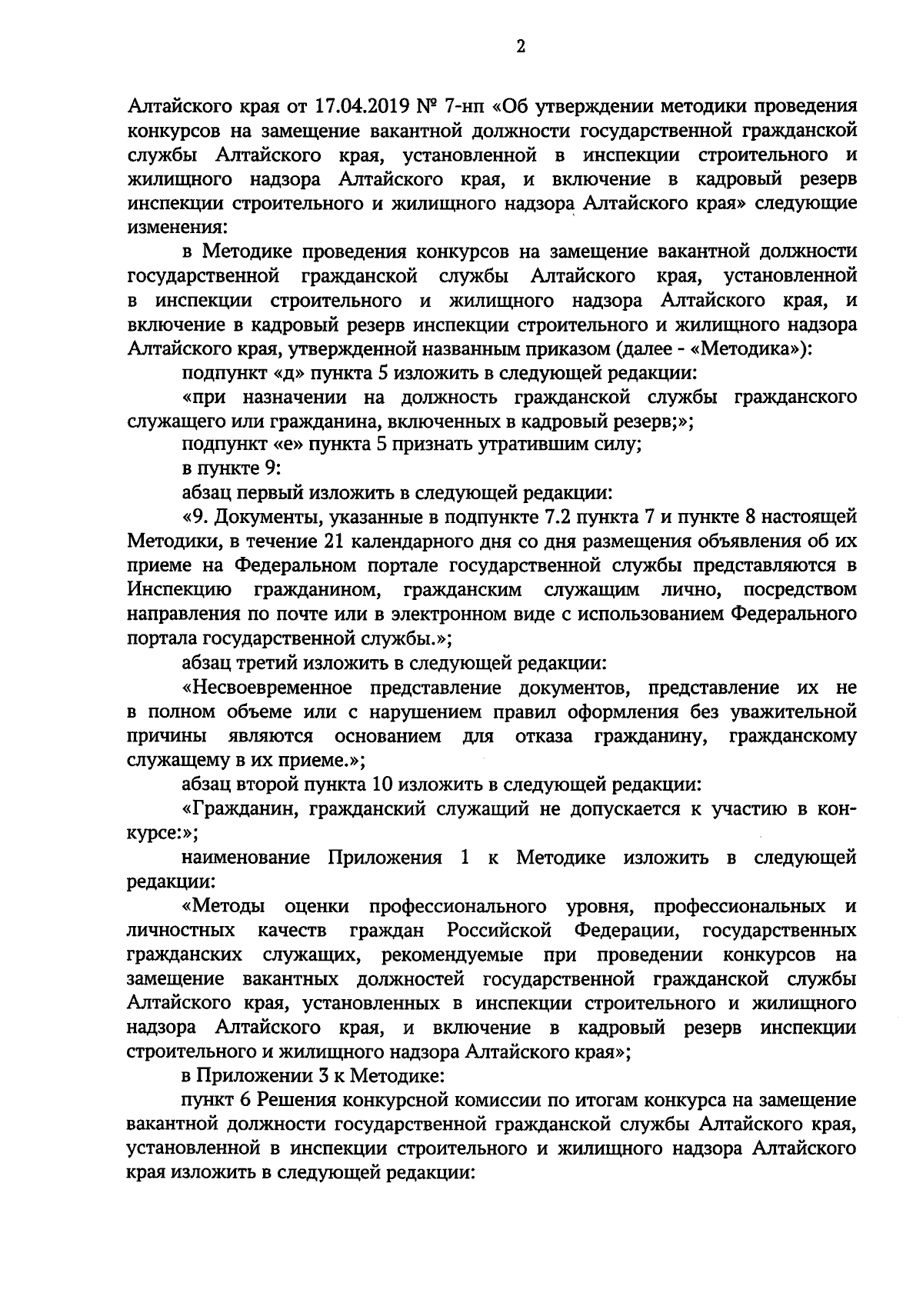 2

Алтайского края от 17.04.2019 № 7-нп «Об утверждении методики проведения конкурсов на замещение вакантной должности государственной гражданской службы Алтайского края, установленной в инспекции строительного и жилищного надзора Алтайского края, и включение в кадровый резерв инспекции строительного и жилищного надзора Алтайского края» следующие изменения:

в Методике проведения конкурсов на замещение вакантной должности государственной гражданской службы Алтайского края, установленной в инспекции строительного и жилищного надзора Алтайского края, и включение в кадровый резерв инспекции строительного и жилищного надзора Алтайского края, утвержденной названным приказом (далее - «Методика»):

подпункт «д» пункта 5 изложить в следующей редакции:

«при назначении на должность гражданской службы гражданского служащего или гражданина, включенных в кадровый резерв;»;

подпункт «е» пункта 5 признать утратившим силу;

в пункте 9:

абзац первый изложить в следующей редакции:

«9. Документы, указанные в подпункте 7.2 пункта 7 и пункте 8 настоящей Методики, в течение 21 календарного дня со дня размещения объявления об их приеме на Федеральном портале государственной службы представляются в Инспекцию гражданином, гражданским служащим лично, посредством направления по почте или в электронном виде с использованием Федерального портала государственной службы.»;

абзац третий изложить в следующей редакции:

«Несвоевременное представление документов, представление их не в полном объеме или с нарушением правил оформления без уважительной причины являются основанием для отказа гражданину, гражданскому служащему в их приеме.»;

абзац второй пункта 10 изложить в следующей редакции:

«Гражданин, гражданский служащий не допускается к участию в конкурсе:»;

наименование Приложения 1 к Методике изложить в следующей редакции:

«Методы оценки профессионального уровня, профессиональных и личностных качеств граждан Российской Федерации, государственных гражданских служащих, рекомендуемые при проведении конкурсов на замещение вакантных должностей государственной гражданской службы Алтайского края, установленных в инспекции строительного и жилищного надзора Алтайского края, и включение в кадровый резерв инспекции строительного и жилищного надзора Алтайского края»;

в Приложении 3 к Методике:

пункт 6 Решения конкурсной комиссии по итогам конкурса на замещение вакантной должности государственной гражданской службы Алтайского края, установленной в инспекции строительного и жилищного надзора Алтайского края изложить в следующей редакции: